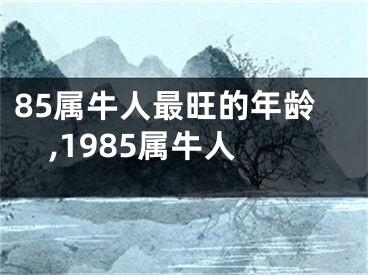 85属牛人最旺的年龄,1985属牛人